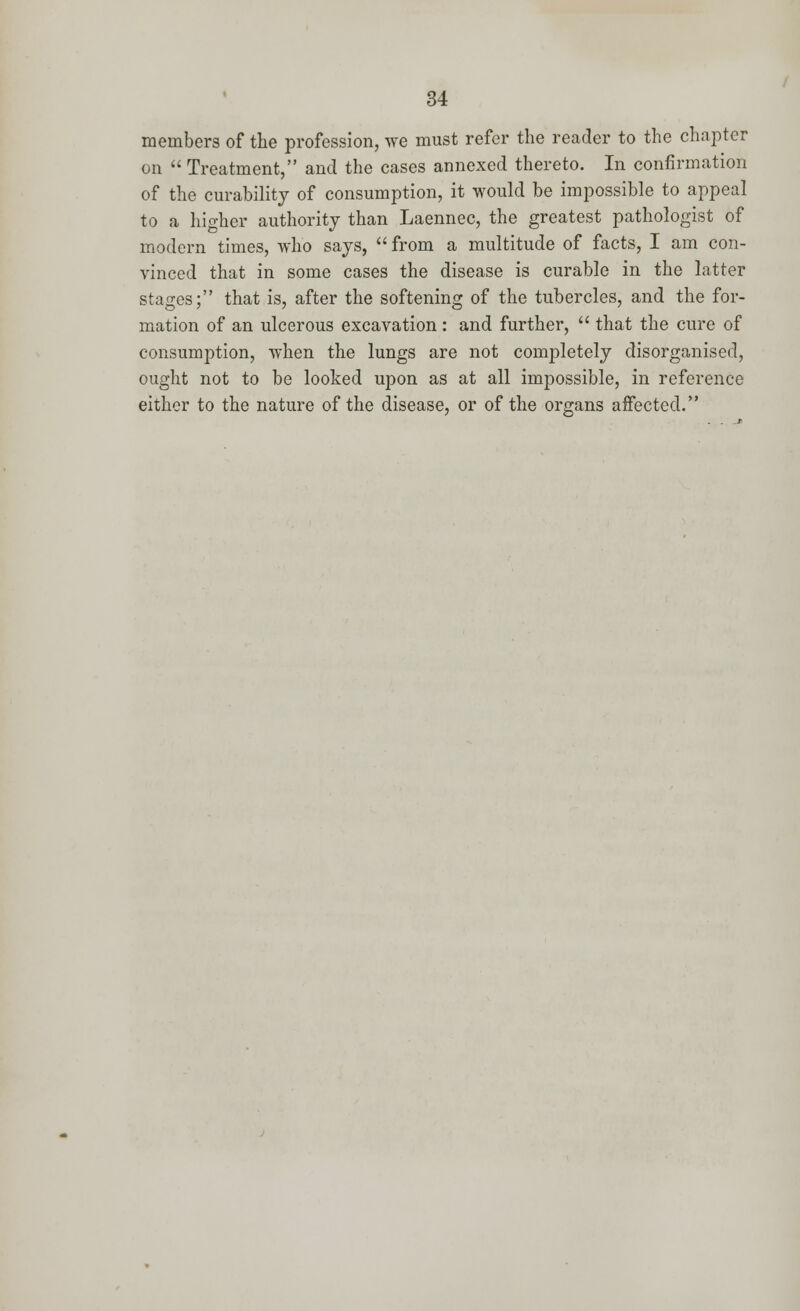 34

members of the profession, we must refer the reader to the chapter on "Treatment," and the cases annexed thereto. In confirmation of the curability of consumption, it would be impossible to appeal to a higher authority than Laennec, the greatest pathologist of modern times, who says, "from a multitude of facts, I am convinced that in some cases the disease is curable in the latter stages;" that is, after the softening of the tubercles, and the formation of an ulcerous excavation: and further, "that the cure of consumption, when the lungs are not completely disorganised, ought not to be looked upon as at all impossible, in reference either to the nature of the disease, or of the organs affected."